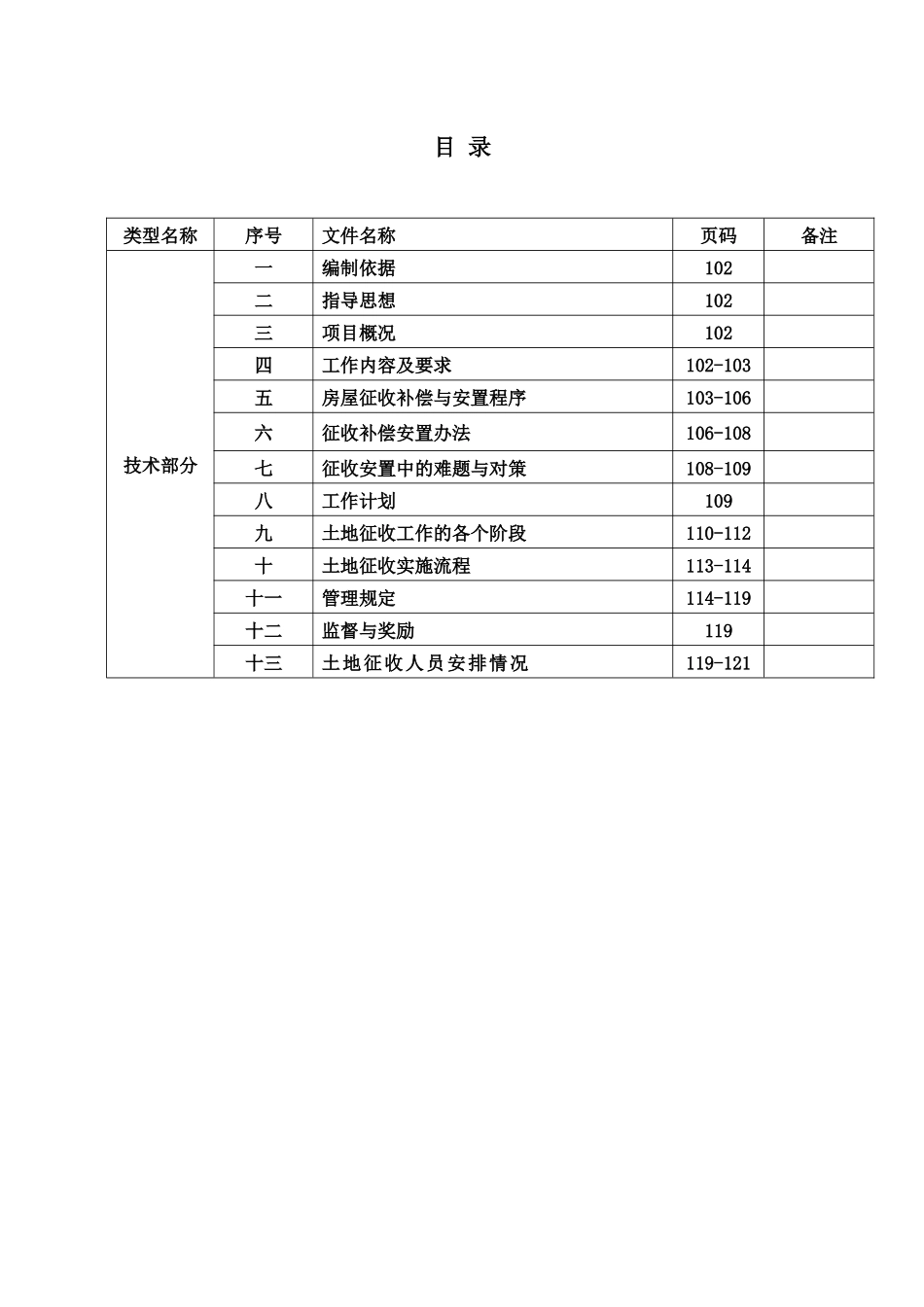 目 录

| 类型名称 | 序号 | 文件名称 | 页码 | 备注 |
|---|---|---|---|---|
| 技术部分 | 一 | 编制依据 | 102 | |
| | 二 | 指导思想 | 102 | |
| | 三 | 项目概况 | 102 | |
| | 四 | 工作内容及要求 | 102-103 | |
| | 五 | 房屋征收补偿与安置程序 | 103-106 | |
| | 六 | 征收补偿安置办法 | 106-108 | |
| | 七 | 征收安置中的难题与对策 | 108-109 | |
| | 八 | 工作计划 | 109 | |
| | 九 | 土地征收工作的各个阶段 | 110-112 | |
| | 十 | 土地征收实施流程 | 113-114 | |
| | 十一 | 管理规定 | 114-119 | |
| | 十二 | 监督与奖励 | 119 | |
| | 十三 | 土地征收人员安排情况 | 119-121 | |